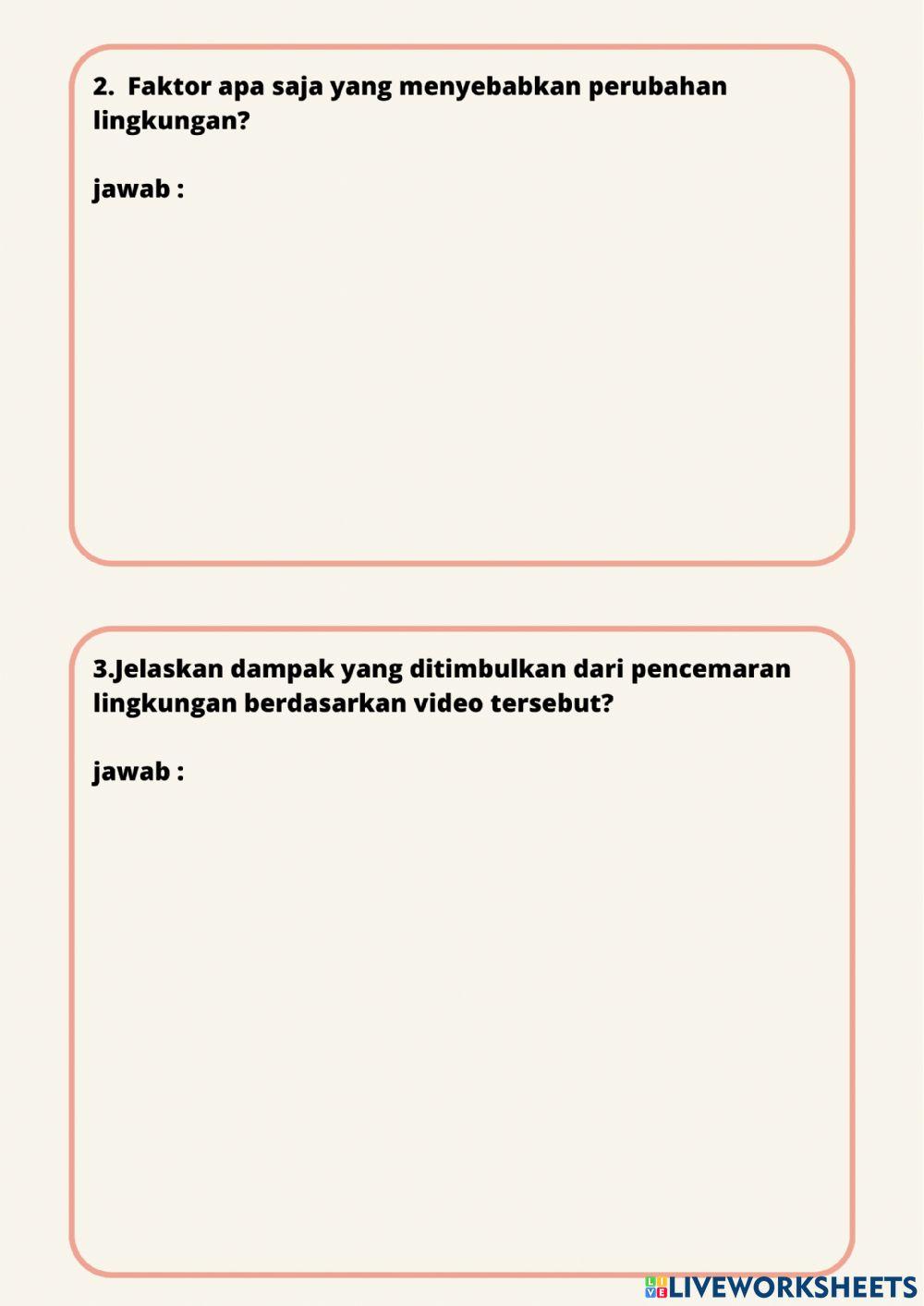 2. Faktor apa saja yang menyebabkan perubahan lingkungan?

jawab :

3.Jelaskan dampak yang ditimbulkan dari pencemaran lingkungan berdasarkan video tersebut?

jawab :

LIVEWORKSHEETS